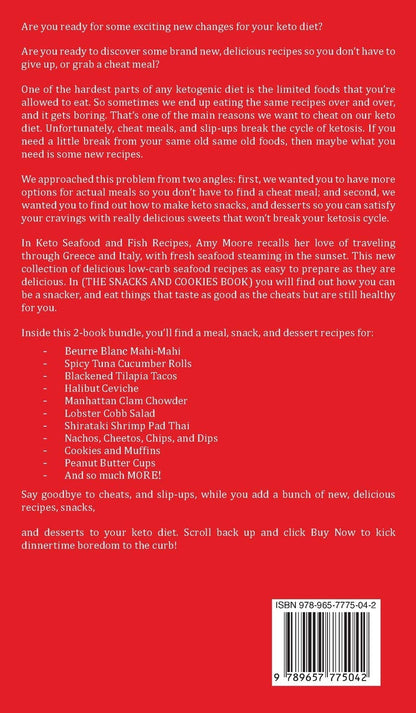 Are you ready for some exciting new changes for your keto diet?

Are you ready to discover some brand new, delicious recipes so you don't have to give up, or grab a cheat meal?

One of the hardest parts of any ketogenic diet is the limited foods that you're allowed to eat. So sometimes we end up eating the same recipes over and over, and it gets boring. That's one of the main reasons we want to cheat on our keto diet. Unfortunately, cheat meals, and slip-ups break the cycle of ketosis. If you need a little break from your same old same old foods, then maybe what you need is some new recipes.

We approached this problem from two angles: first, we wanted you to have more options for actual meals so you don't have to find a cheat meal; and second, we wanted you to find out how to make keto snacks, and desserts so you can satisfy your cravings with really delicious sweets that won't break your ketosis cycle.

In Keto Seafood and Fish Recipes, Amy Moore recalls her love of traveling through Greece and Italy, with fresh seafood steaming in the sunset. This new collection of delicious low-carb seafood recipes as easy to prepare as they are delicious. In (THE SNACKS AND COOKIES BOOK) you will find out how you can be a snacker, and eat things that taste as good as the cheats but are still healthy for you.

Inside this 2-book bundle, you'll find a meal, snack, and dessert recipes for:

- Beurre Blanc Mahi-Mahi
- Spicy Tuna Cucumber Rolls
- Blackened Tilapia Tacos
- Halibut Ceviche
- Manhattan Clam Chowder
- Lobster Cobb Salad
- Shirataki Shrimp Pad Thai
- Nachos, Cheetos, Chips, and Dips
- Cookies and Muffins
- Peanut Butter Cups
- And so much MORE!

Say goodbye to cheats, and slip-ups, while you add a bunch of new, delicious recipes, snacks,

and desserts to your keto diet. Scroll back up and click Buy Now to kick dinnertime boredom to the curb!

ISBN 978-965-7775-04-2

9 789657 775042